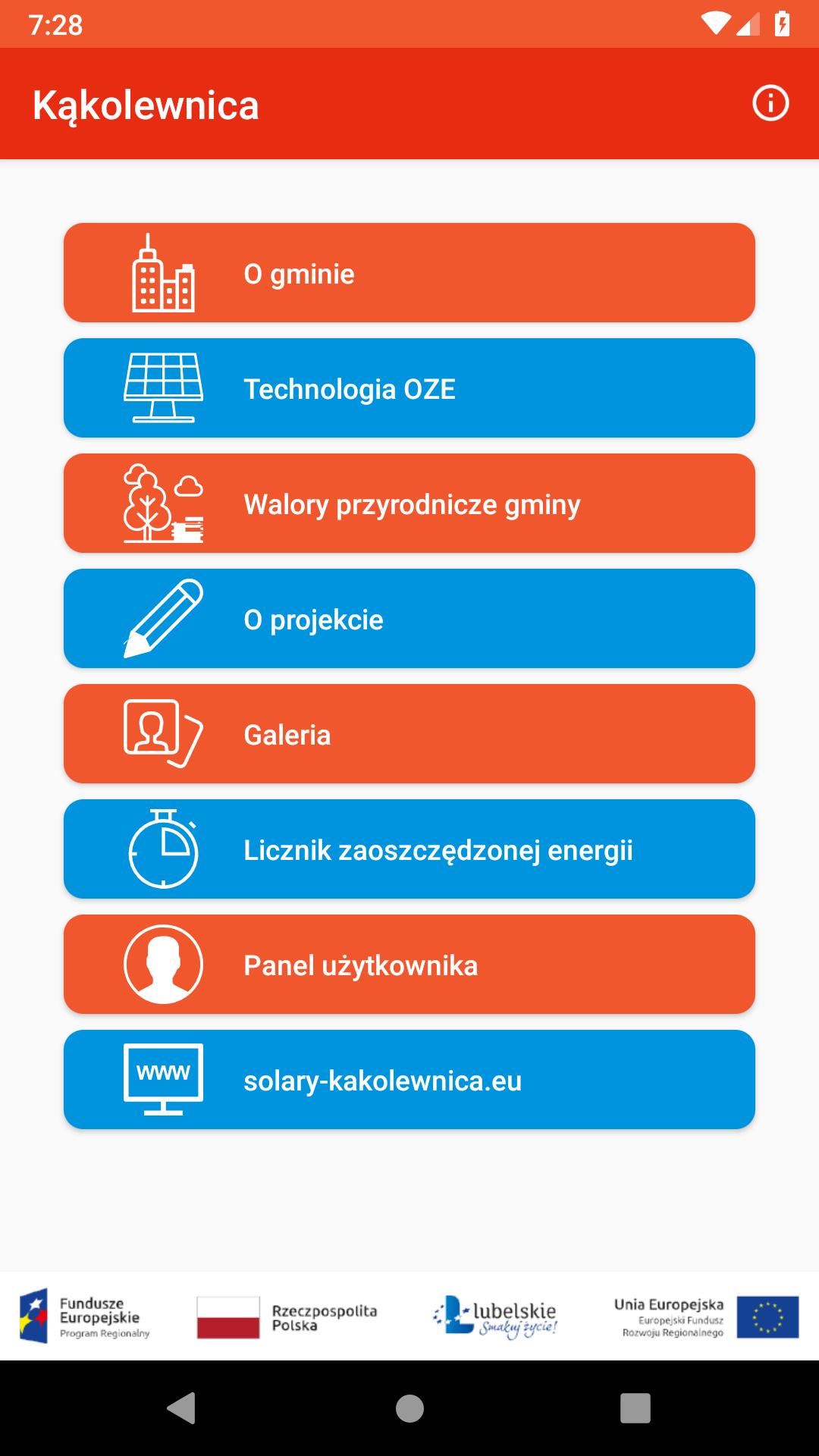 7:28

Kąkolewnica

O gminie

Technologia OZE

Walory przyrodnicze gminy

O projekcie

Galeria

Licznik zaoszczędzonej energii

Panel użytkownika

www

solary-kakolewnica.eu

Fundusze Europejskie
Program Regionalny

Rzeczpospolita Polska

lubelskie
Smakuj życie!

Unia Europejska
Europejski Fundusz Rozwoju Regionalnego